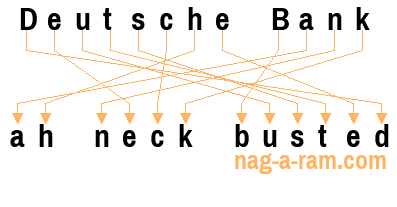 Deutsche Bank

ah neck busted

nag-a-ram.com